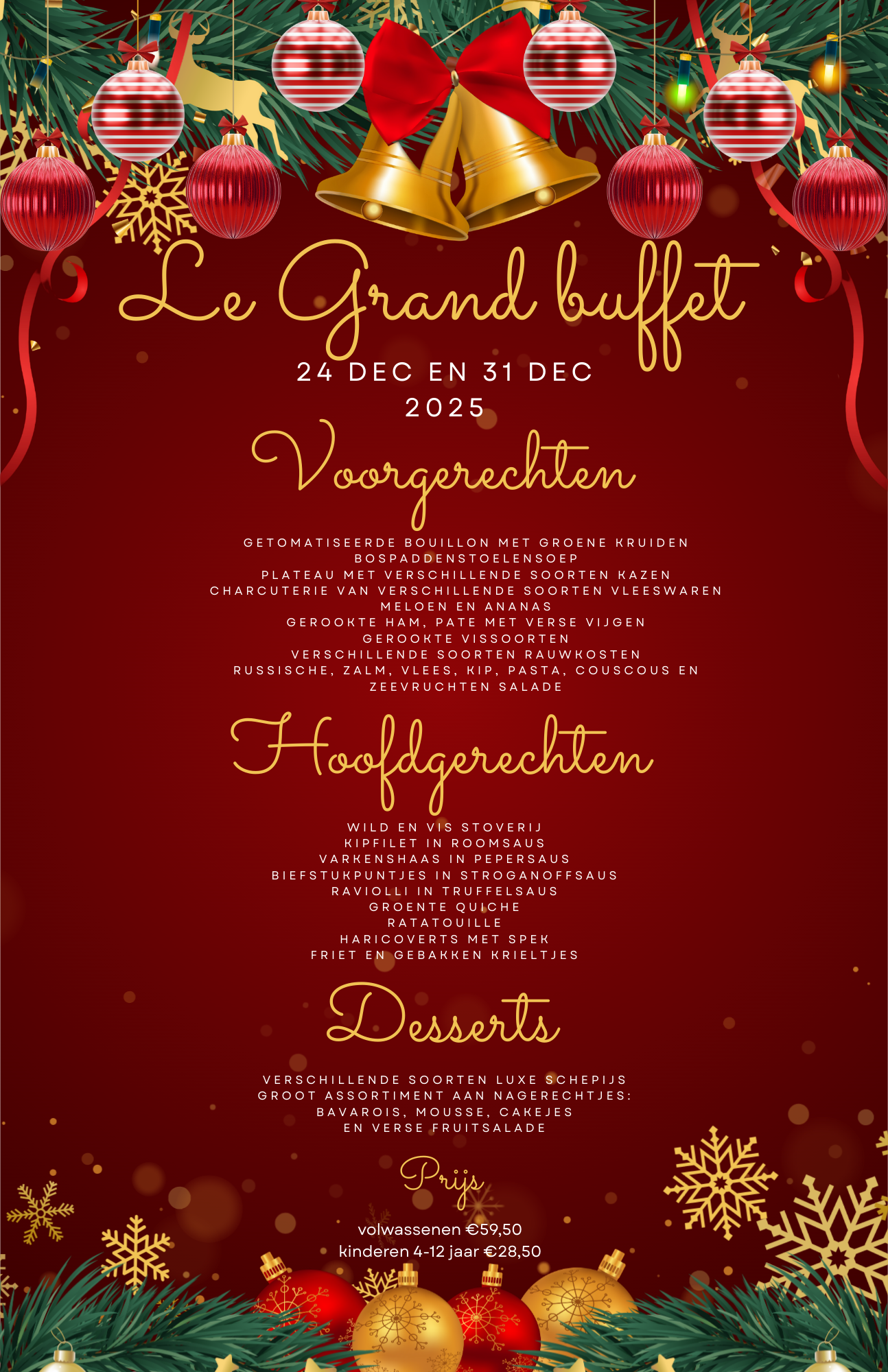 Le Grand buffet

24 DEC EN 31 DEC
2025

Voorgerechten

GETOMATISEERDE BOUILLON MET GROENE KRUIDEN
BOSPADDENSTOELENSOEP
PLATEAU MET VERSCHILLENDE SOORTEN KAZEN
CHARCUTERIE VAN VERSCHILLENDE SOORTEN VLEESWAREN
MELOEN EN ANANAS
GEROOKTE HAM, PATE MET VERSE VIJGEN
GEROOKTE VISSOORTEN
VERSCHILLENDE SOORTEN RAUWKOSTEN
RUSSISCHE, ZALM, VLEES, KIP, PASTA, COUSCOUS EN ZEEVRUCHTEN SALADE

Hoofdgerechten

WILD EN VIS STOVERIJ
KIPFILET IN ROOMSAUS
VARKENSHAAS IN PEPERSAUS
BIEFSTUKPUNTJES IN STROGANOFFSAUS
RAVIOLLI IN TRUFFELSAUS
GROENTE QUICHE
RATATOUILLE
HARICOVERTS MET SPEK
FRIET EN GEBAKKEN KRIELTJES

Desserts

VERSCHILLENDE SOORTEN LUXE SCHEPIJS
GROOT ASSORTIMENT AAN NAGERECHTJES:
BAVAROIS, MOUSSE, CAKEJES
EN VERSE FRUITSALADE

Prijs

volwassenen €59,50
kinderen 4-12 jaar €28,50